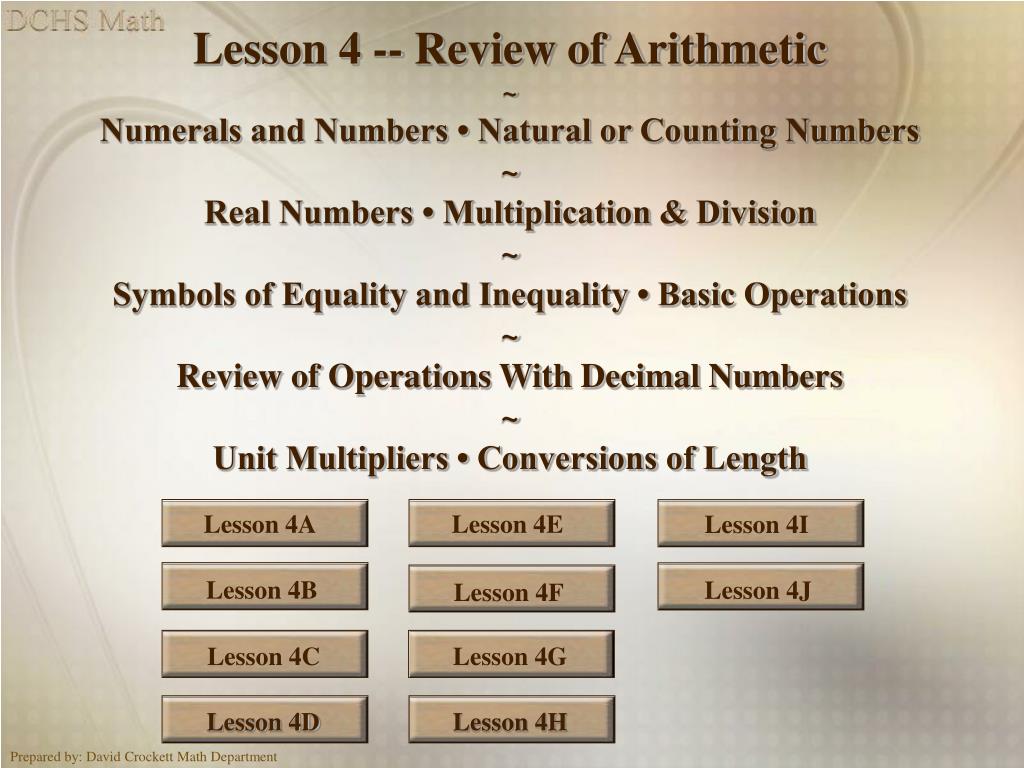 DCHS Math

Lesson 4 -- Review of Arithmetic
~
Numerals and Numbers • Natural or Counting Numbers
~
Real Numbers • Multiplication & Division
~
Symbols of Equality and Inequality • Basic Operations
~
Review of Operations With Decimal Numbers
~
Unit Multipliers • Conversions of Length

Lesson 4A
Lesson 4B
Lesson 4C
Lesson 4D

Lesson 4E
Lesson 4F
Lesson 4G
Lesson 4H

Lesson 4I
Lesson 4J

Prepared by: David Crockett Math Department